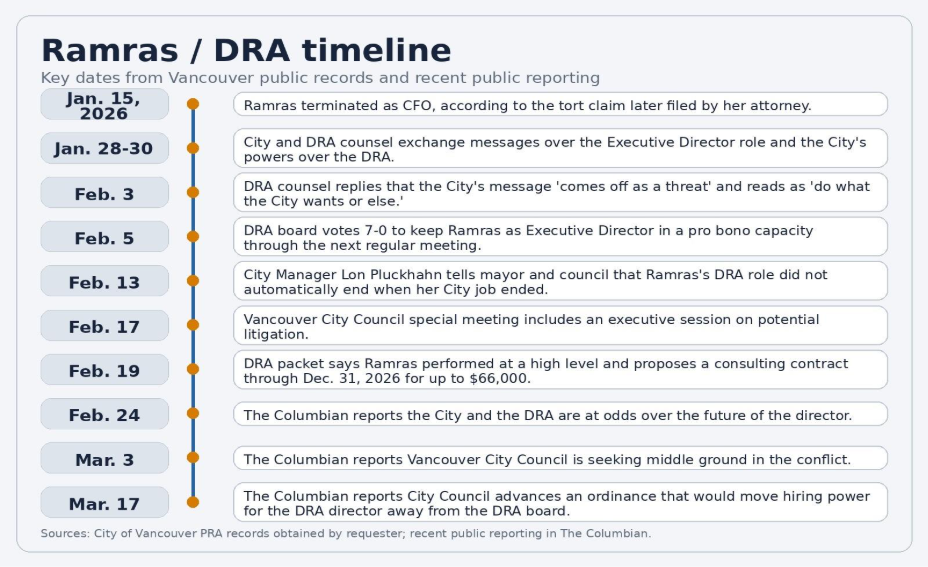 Ramras / DRA timeline

Key dates from Vancouver public records and recent public reporting

Jan. 15, 2026
Ramras terminated as CFO, according to the tort claim later filed by her attorney.

Jan. 28-30
City and DRA counsel exchange messages over the Executive Director role and the City's powers over the DRA.

Feb. 3
DRA counsel replies that the City's message 'comes off as a threat' and reads as 'do what the City wants or else.'

Feb. 5
DRA board votes 7-0 to keep Ramras as Executive Director in a pro bono capacity through the next regular meeting.

Feb. 13
City Manager Lon Pluckhahn tells mayor and council that Ramras's DRA role did not automatically end when her City job ended.

Feb. 17
Vancouver City Council special meeting includes an executive session on potential litigation.

Feb. 19
DRA packet says Ramras performed at a high level and proposes a consulting contract through Dec. 31, 2026 for up to $66,000.

Feb. 24
The Columbian reports the City and the DRA are at odds over the future of the director.

Mar. 3
The Columbian reports Vancouver City Council is seeking middle ground in the conflict.

Mar. 17
The Columbian reports City Council advances an ordinance that would move hiring power for the DRA director away from the DRA board.

Sources: City of Vancouver PRA records obtained by requester; recent public reporting in The Columbian.